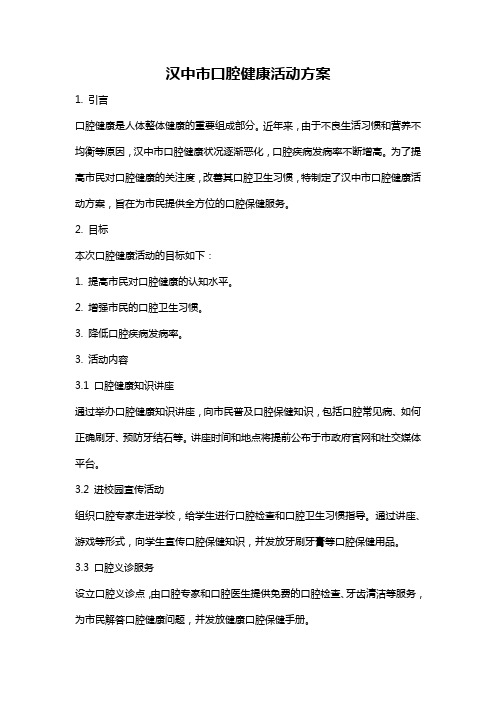 汉中市口腔健康活动方案

1. 引言

口腔健康是人体整体健康的重要组成部分。近年来，由于不良生活习惯和营养不均衡等原因，汉中市口腔健康状况逐渐恶化，口腔疾病发病率不断增高。为了提高市民对口腔健康的关注度，改善其口腔卫生习惯，特制定了汉中市口腔健康活动方案，旨在为市民提供全方位的口腔保健服务。

2. 目标

本次口腔健康活动的目标如下：

1. 提高市民对口腔健康的认知水平。

2. 增强市民的口腔卫生习惯。

3. 降低口腔疾病发病率。

3. 活动内容

3.1 口腔健康知识讲座

通过举办口腔健康知识讲座，向市民普及口腔保健知识，包括口腔常见病、如何正确刷牙、预防牙结石等。讲座时间和地点将提前公布于市政府官网和社交媒体平台。

3.2 进校园宣传活动

组织口腔专家走进学校，给学生进行口腔检查和口腔卫生习惯指导。通过讲座、游戏等形式，向学生宣传口腔保健知识，并发放牙刷牙膏等口腔保健用品。

3.3 口腔义诊服务

设立口腔义诊点，由口腔专家和口腔医生提供免费的口腔检查、牙齿清洁等服务，为市民解答口腔健康问题，并发放健康口腔保健手册。